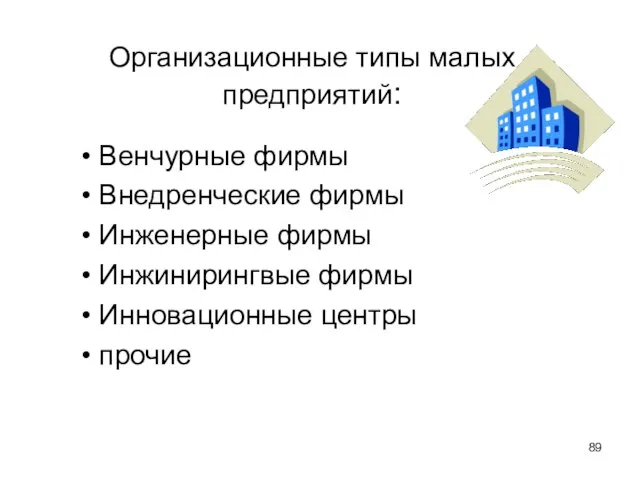 Организационные типы малых предприятий:

• Венчурные фирмы
• Внедренческие фирмы
• Инженерные фирмы
• Инжинирингвые фирмы
• Инновационные центры
• прочие

89